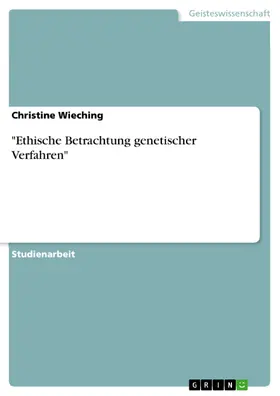 Geisteswissenschaft

Christine Wieching

"Ethische Betrachtung genetischer Verfahren"

Studienarbeit

GRIN